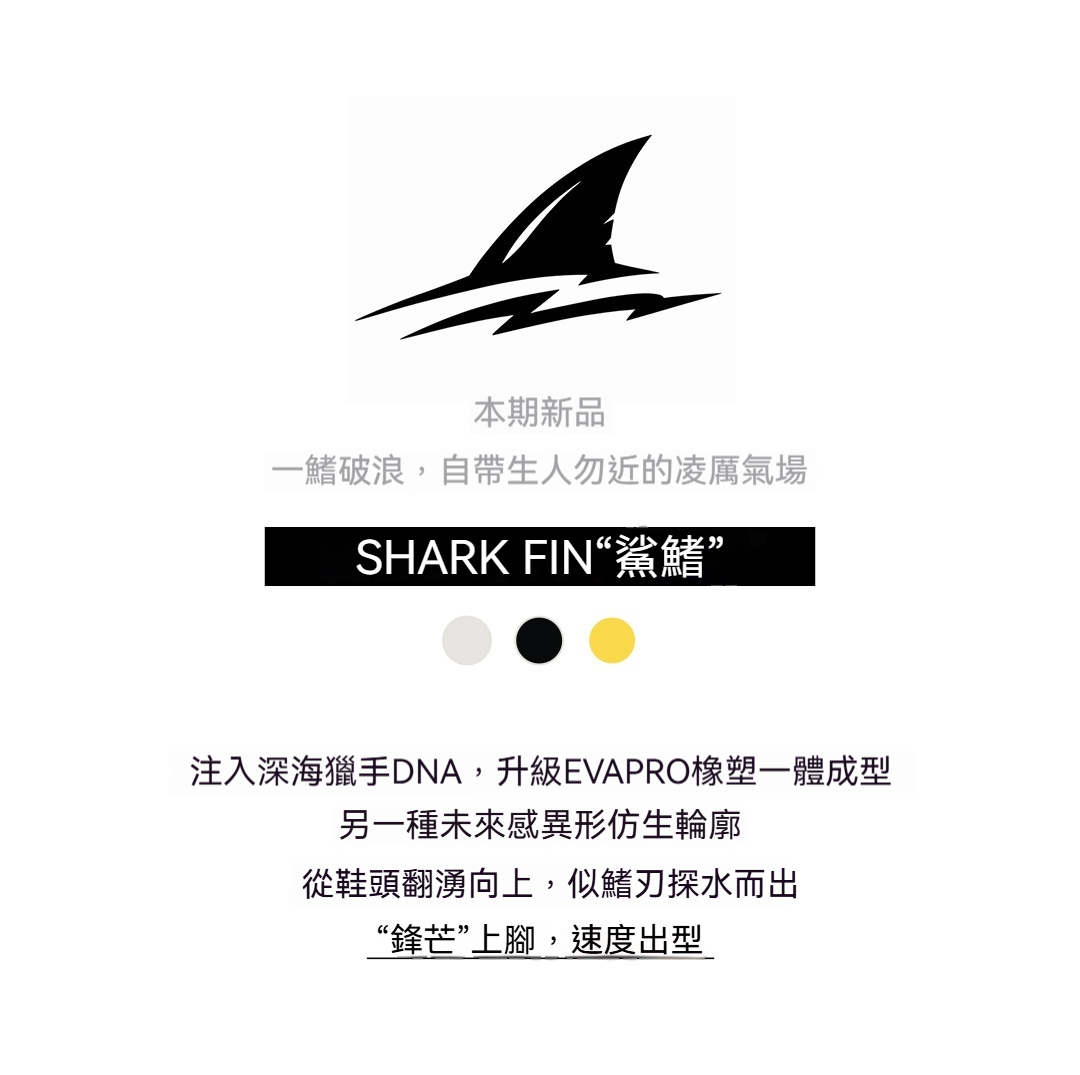 本期新品

一鰭破浪，自帶生人勿近的凌厲氣場

SHARK FIN“鯊鰭”

注入深海獵手DNA，升級EVAPRO橡塑一體成型

另一種未來感異形仿生輪廓

從鞋頭翻湧向上，似鰭刃探水而出

“鋒芒”上腳，速度出型